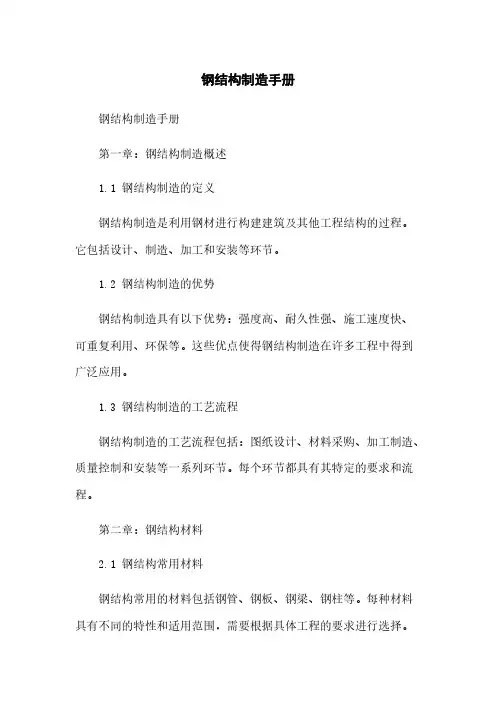 钢结构制造手册

钢结构制造手册

第一章：钢结构制造概述

1.1 钢结构制造的定义

钢结构制造是利用钢材进行构建建筑及其他工程结构的过程。它包括设计、制造、加工和安装等环节。

1.2 钢结构制造的优势

钢结构制造具有以下优势：强度高、耐久性强、施工速度快、可重复利用、环保等。这些优点使得钢结构制造在许多工程中得到广泛应用。

1.3 钢结构制造的工艺流程

钢结构制造的工艺流程包括：图纸设计、材料采购、加工制造、质量控制和安装等一系列环节。每个环节都具有其特定的要求和流程。

第二章：钢结构材料

2.1 钢结构常用材料

钢结构常用的材料包括钢管、钢板、钢梁、钢柱等。每种材料具有不同的特性和适用范围，需要根据具体工程的要求进行选择。